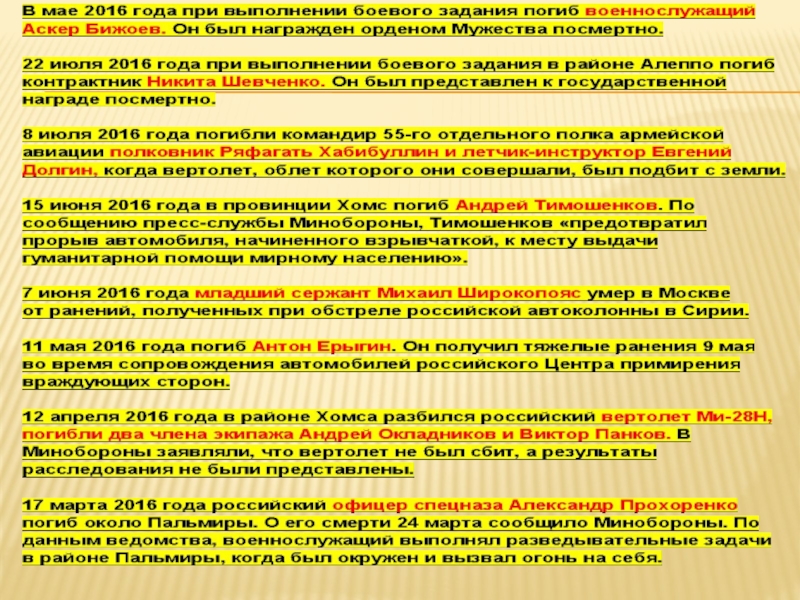 В мае 2016 года при выполнении боевого задания погиб военнослужащий Аскер Бижоев. Он был награжден орденом Мужества посмертно.

22 июля 2016 года при выполнении боевого задания в районе Алеппо погиб контрактник Никита Шевченко. Он был представлен к государственной награде посмертно.

8 июля 2016 года погибли командир 55-го отдельного полка армейской авиации полковник Ряфагать Хабибуллин и летчик-инструктор Евгений Долгин, когда вертолет, облет которого они совершали, был подбит с земли.

15 июня 2016 года в провинции Хомс погиб Андрей Тимошенков. По сообщению пресс-службы Минобороны, Тимошенков «предотвратил прорыв автомобиля, начиненного взрывчаткой, к месту выдачи гуманитарной помощи мирному населению».

7 июня 2016 года младший сержант Михаил Широкопояс умер в Москве от ранений, полученных при обстреле российской автоколонны в Сирии.

11 мая 2016 года погиб Антон Ерыгин. Он получил тяжелые ранения 9 мая во время сопровождения автомобилей российского Центра примирения враждующих сторон.

12 апреля 2016 года в районе Хомса разбился российский вертолет Ми-28Н, погибли два члена экипажа Андрей Окладников и Виктор Панков. В Минобороны заявляли, что вертолет не был сбит, а результаты расследования не были представлены.

17 марта 2016 года российский офицер спецназа Александр Прохоренко погиб около Пальмиры. О его смерти 24 марта сообщило Минобороны. По данным ведомства, военнослужащий выполнял разведывательные задачи в районе Пальмиры, когда был окружен и вызвал огонь на себя.